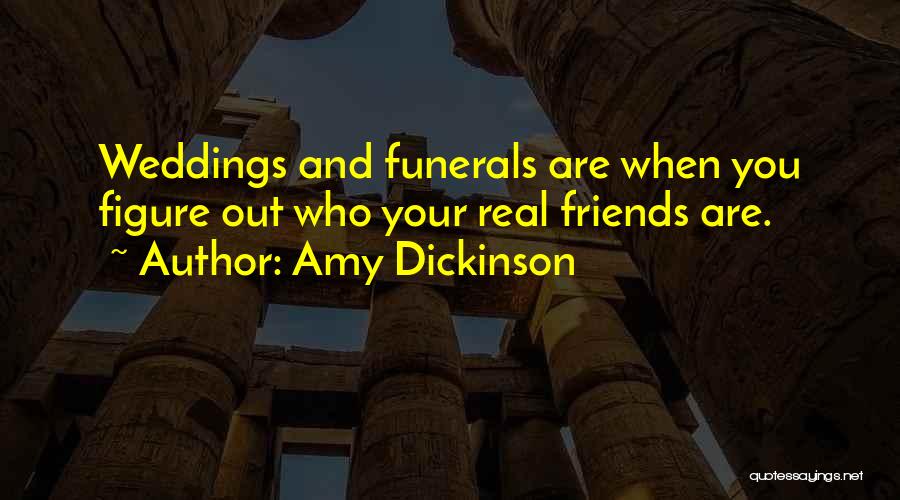 Weddings and funerals are when you figure out who your real friends are.
~ Author: Amy Dickinson

quotessayings.net